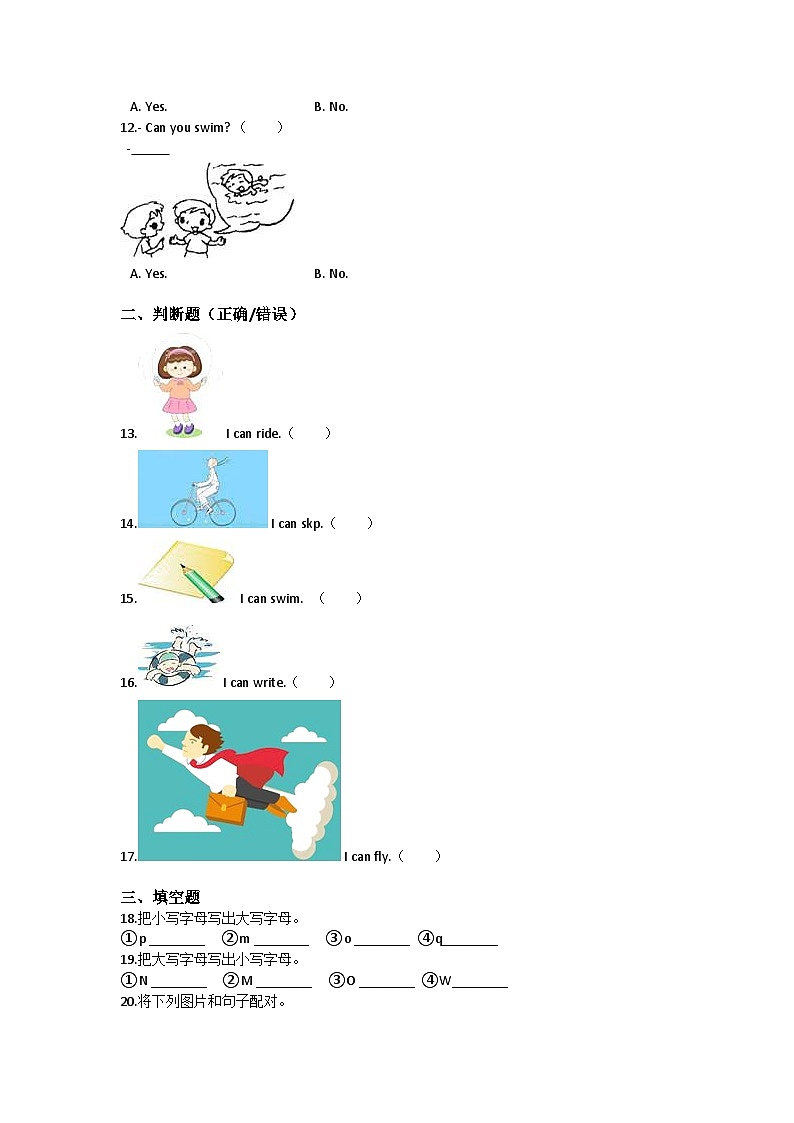 A. Yes. B. No.

12.- Can you swim?（ ）

-______

A. Yes. B. No.

二、判断题（正确/错误）

13. I can ride.（ ）

14. I can skp.（ ）

15. I can swim. （ ）

16. I can write.（ ）

17. I can fly.（ ）

三、填空题

18.把小写字母写出大写字母。

①p ________ ②m ________ ③o ________ ④q________

19.把大写字母写出小写字母。

①N ________ ②M ________ ③O ________ ④W________

20.将下列图片和句子配对。